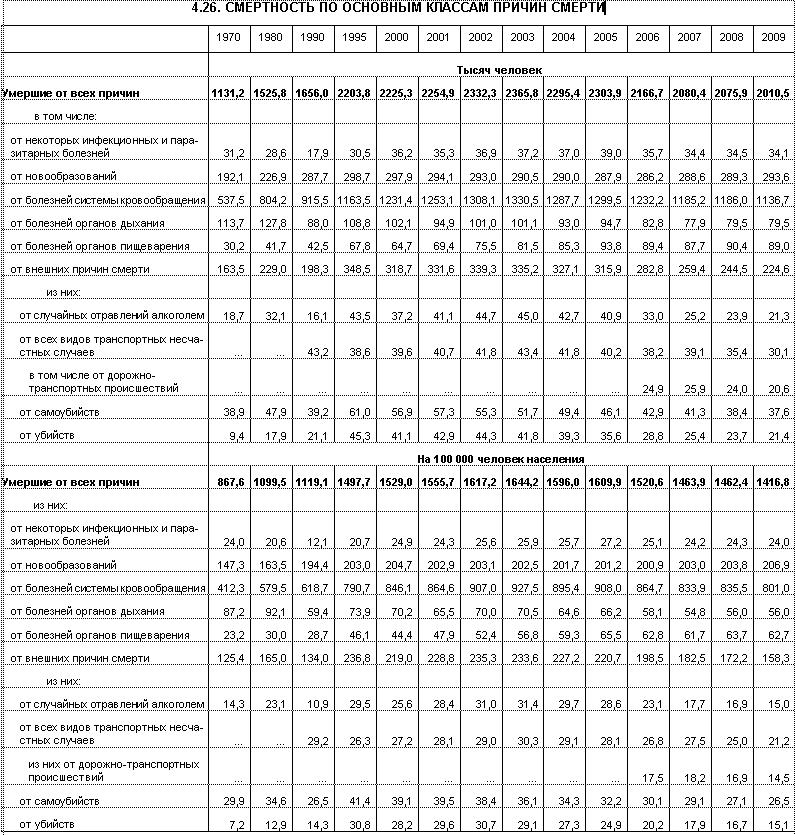 4.26. СМЕРТНОСТЬ ПО ОСНОВНЫМ КЛАССАМ ПРИЧИН СМЕРТИ

| | 1970 | 1980 | 1990 | 1995 | 2000 | 2001 | 2002 | 2003 | 2004 | 2005 | 2006 | 2007 | 2008 | 2009 |
|---|---|---|---|---|---|---|---|---|---|---|---|---|---|---|
| | Тысяч человек | | | | | | | | | | | | | |
| Умершие от всех причин | 1131,2 | 1525,8 | 1656,0 | 2203,8 | 2225,3 | 2254,9 | 2332,3 | 2365,8 | 2295,4 | 2303,9 | 2166,7 | 2080,4 | 2075,9 | 2010,5 |
| в том числе: | | | | | | | | | | | | | | |
| от некоторых инфекционных и паразитарных болезней | 31,2 | 28,6 | 17,9 | 30,5 | 36,2 | 35,3 | 36,9 | 37,2 | 37,0 | 39,0 | 35,7 | 34,4 | 34,5 | 34,1 |
| от новообразований | 192,1 | 226,9 | 287,7 | 298,7 | 297,9 | 294,1 | 293,0 | 290,5 | 290,0 | 287,9 | 286,2 | 288,6 | 289,3 | 293,6 |
| от болезней системы кровообращения | 537,5 | 804,2 | 915,5 | 1163,5 | 1231,4 | 1253,1 | 1308,1 | 1330,5 | 1287,7 | 1299,5 | 1232,2 | 1185,2 | 1186,0 | 1136,7 |
| от болезней органов дыхания | 113,7 | 127,8 | 88,0 | 108,8 | 102,1 | 94,9 | 101,0 | 101,1 | 93,0 | 94,7 | 82,8 | 77,9 | 79,5 | 79,5 |
| от болезней органов пищеварения | 30,2 | 41,7 | 42,5 | 67,8 | 64,7 | 69,4 | 75,5 | 81,5 | 85,3 | 93,8 | 89,4 | 87,7 | 90,4 | 89,0 |
| от внешних причин смерти | 163,5 | 229,0 | 198,3 | 348,5 | 318,7 | 331,6 | 339,3 | 335,2 | 327,1 | 315,9 | 282,8 | 259,4 | 244,5 | 224,6 |
| из них: | | | | | | | | | | | | | | |
| от случайных отравлений алкоголем | 18,7 | 32,1 | 16,1 | 43,5 | 37,2 | 41,1 | 44,7 | 45,0 | 42,7 | 40,9 | 33,0 | 25,2 | 23,9 | 21,3 |
| от всех видов транспортных несчастных случаев | ... | ... | 43,2 | 38,6 | 39,6 | 40,7 | 41,8 | 43,4 | 41,8 | 40,2 | 38,2 | 39,1 | 35,4 | 30,1 |
| в том числе от дорожно-транспортных происшествий | ... | ... | ... | ... | ... | ... | ... | ... | ... | ... | 24,9 | 25,9 | 24,0 | 20,6 |
| от самоубийств | 38,9 | 47,9 | 39,2 | 61,0 | 56,9 | 57,3 | 55,3 | 51,7 | 49,4 | 46,1 | 42,9 | 41,3 | 38,4 | 37,6 |
| от убийств | 9,4 | 17,9 | 21,1 | 45,3 | 41,1 | 42,9 | 44,3 | 41,8 | 39,3 | 35,6 | 28,8 | 25,4 | 23,7 | 21,4 |
| | На 100 000 человек населения | | | | | | | | | | | | | |
| Умершие от всех причин | 867,6 | 1099,5 | 1119,1 | 1497,7 | 1529,0 | 1555,7 | 1617,2 | 1644,2 | 1596,0 | 1609,9 | 1520,6 | 1463,9 | 1462,4 | 1416,8 |
| из них: | | | | | | | | | | | | | | |
| от некоторых инфекционных и паразитарных болезней | 24,0 | 20,6 | 12,1 | 20,7 | 24,9 | 24,3 | 25,6 | 25,9 | 25,7 | 27,2 | 25,1 | 24,2 | 24,3 | 24,0 |
| от новообразований | 147,3 | 163,5 | 194,4 | 203,0 | 204,7 | 202,9 | 203,1 | 202,5 | 201,7 | 201,2 | 200,9 | 203,0 | 203,8 | 206,9 |
| от болезней системы кровообращения | 412,3 | 579,5 | 618,7 | 790,7 | 846,1 | 864,6 | 907,0 | 927,5 | 895,4 | 908,0 | 864,7 | 833,9 | 835,5 | 801,0 |
| от болезней органов дыхания | 87,2 | 92,1 | 59,4 | 73,9 | 70,2 | 65,5 | 70,0 | 70,5 | 64,6 | 66,2 | 58,1 | 54,8 | 56,0 | 56,0 |
| от болезней органов пищеварения | 23,2 | 30,0 | 28,7 | 46,1 | 44,4 | 47,9 | 52,4 | 56,8 | 59,3 | 65,5 | 62,8 | 61,7 | 63,7 | 62,7 |
| от внешних причин смерти | 125,4 | 165,0 | 134,0 | 236,8 | 219,0 | 228,8 | 235,3 | 233,6 | 227,2 | 220,7 | 198,5 | 182,5 | 172,2 | 158,3 |
| из них: | | | | | | | | | | | | | | |
| от случайных отравлений алкоголем | 14,3 | 23,1 | 10,9 | 29,5 | 25,6 | 28,4 | 31,0 | 31,4 | 29,7 | 28,6 | 23,1 | 17,7 | 16,9 | 15,0 |
| от всех видов транспортных несчастных случаев | ... | ... | 29,2 | 26,3 | 27,2 | 28,1 | 29,0 | 30,3 | 29,1 | 28,1 | 26,8 | 27,5 | 25,0 | 21,2 |
| из них от дорожно-транспортных происшествий | ... | ... | ... | ... | ... | ... | ... | ... | ... | ... | 17,5 | 18,2 | 16,9 | 14,5 |
| от самоубийств | 29,9 | 34,6 | 26,5 | 41,4 | 39,1 | 39,5 | 38,4 | 36,1 | 34,3 | 32,2 | 30,1 | 29,1 | 27,1 | 26,5 |
| от убийств | 7,2 | 12,9 | 14,3 | 30,8 | 28,2 | 29,6 | 30,7 | 29,1 | 27,3 | 24,9 | 20,2 | 17,9 | 16,7 | 15,1 |